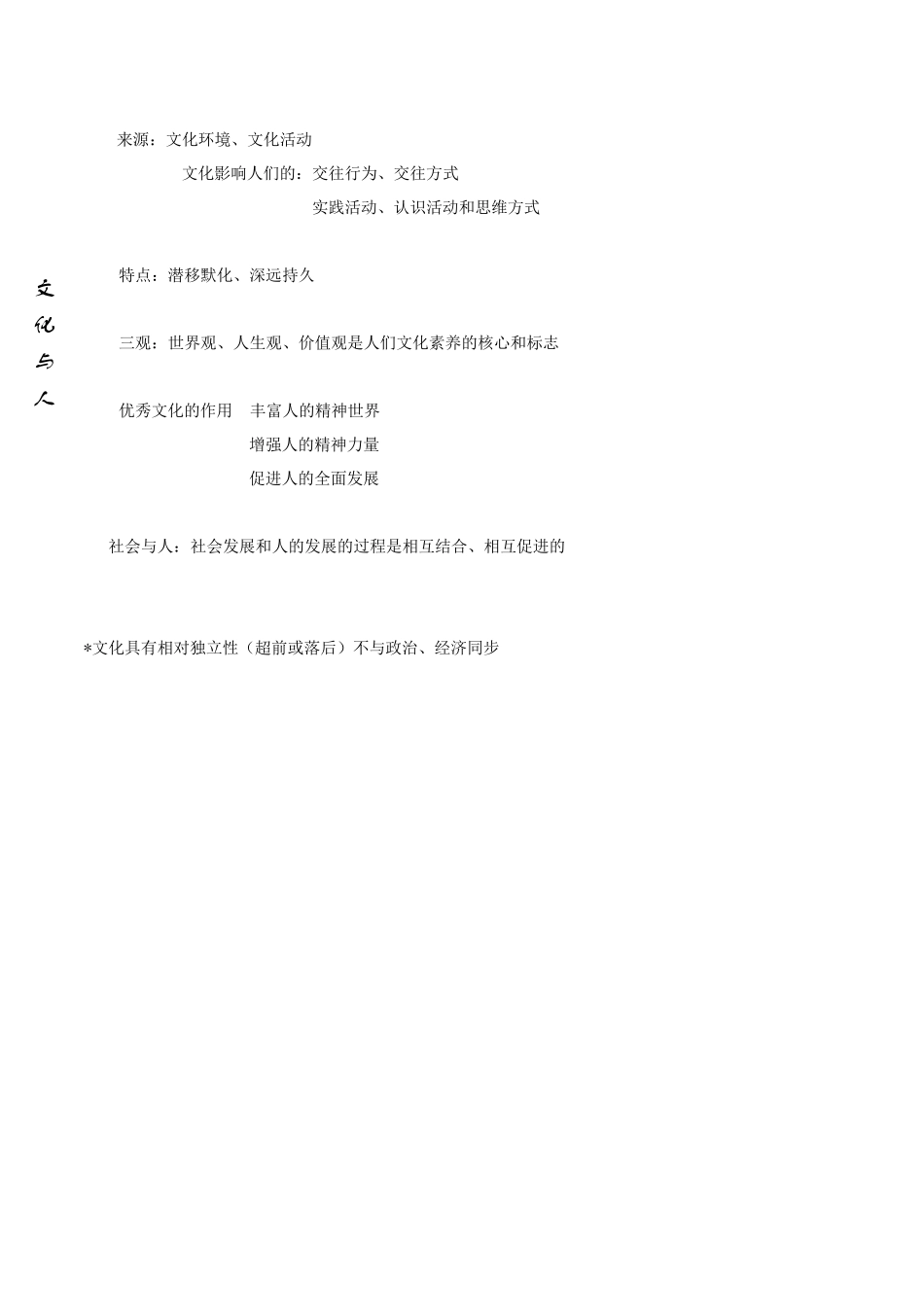 文化与人

来源：文化环境、文化活动

文化影响人们的：交往行为、交往方式

实践活动、认识活动和思维方式

特点：潜移默化、深远持久

三观：世界观、人生观、价值观是人们文化素养的核心和标志

优秀文化的作用　丰富人的精神世界

增强人的精神力量

促进人的全面发展

社会与人：社会发展和人的发展的过程是相互结合、相互促进的

*文化具有相对独立性（超前或落后）不与政治、经济同步